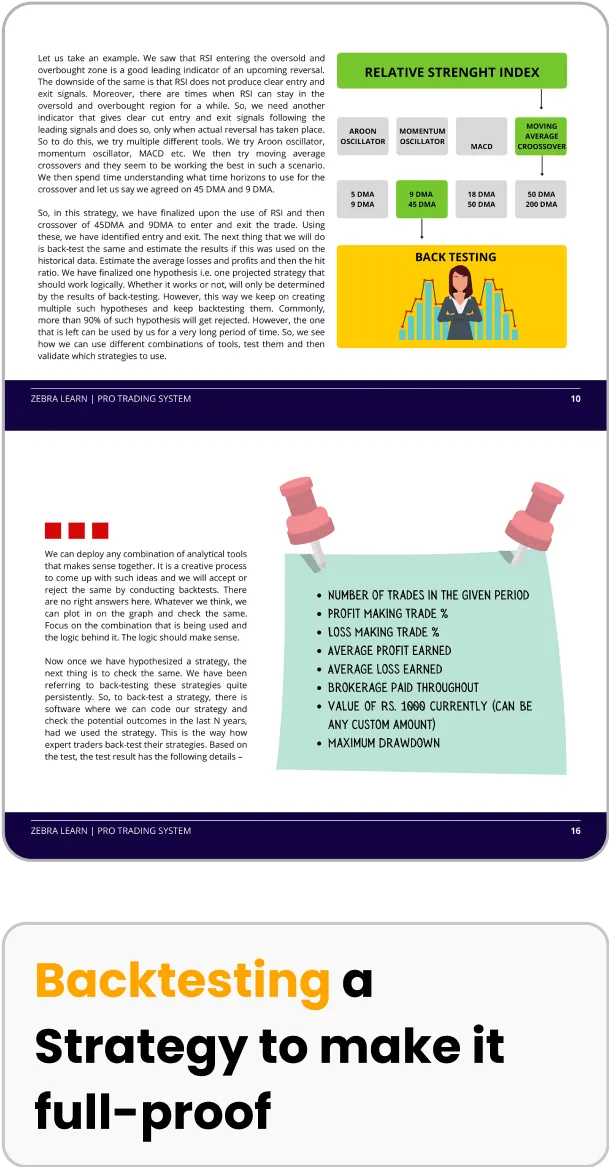 Let us take an example. We saw that RSI entering the oversold and overbought zone is a good leading indicator of an upcoming reversal. The downside of the same is that RSI does not produce clear entry and exit signals. Moreover, there are times when RSI can stay in the oversold and overbought region for a while. So, we need another indicator that gives clear cut entry and exit signals following the leading signals and does so, only when actual reversal has taken place. So to do this, we try multiple different tools. We try Aroon oscillator, momentum oscillator, MACD etc. We then try moving average crossovers and they seem to be working the best in such a scenario. We then spend time understanding what time horizons to use for the crossover and let us say we agreed on 45 DMA and 9 DMA.

So, in this strategy, we have finalized upon the use of RSI and then crossover of 45DMA and 9DMA to enter and exit the trade. Using these, we have identified entry and exit. The next thing that we will do is back-test the same and estimate the results if this was used on the historical data. Estimate the average losses and profits and then the hit ratio. We have finalized one hypothesis i.e. one projected strategy that should work logically. Whether it works or not, will only be determined by the results of back-testing. However, this way we keep on creating multiple such hypotheses and keep backtesting them. Commonly, more than 90% of such hypothesis will get rejected. However, the one that is left can be used by us for a very long period of time. So, we see how we can use different combinations of tools, test them and then validate which strategies to use.

RELATIVE STRENGHT INDEX

AROON OSCILLATOR

MOMENTUM OSCILLATOR

MACD

MOVING AVERAGE CROSSOVER

5 DMA 9 DMA

9 DMA 45 DMA

18 DMA 50 DMA

50 DMA 200 DMA

BACK TESTING

ZEBRA LEARN | PRO TRADING SYSTEM 10

We can deploy any combination of analytical tools that makes sense together. It is a creative process to come up with such ideas and we will accept or reject the same by conducting backtests. There are no right answers here. Whatever we think, we can plot in on the graph and check the same. Focus on the combination that is being used and the logic behind it. The logic should make sense.

Now once we have hypothesized a strategy, the next thing is to check the same. We have been referring to back-testing these strategies quite persistently. So, to back-test a strategy, there is software where we can code our strategy and check the potential outcomes in the last N years, had we used the strategy. This is the way how expert traders back-test their strategies. Based on the test, the test result has the following details –

• NUMBER OF TRADES IN THE GIVEN PERIOD
• PROFIT MAKING TRADE %
• LOSS MAKING TRADE %
• AVERAGE PROFIT EARNED
• AVERAGE LOSS EARNED
• BROKERAGE PAID THROUGHOUT
• VALUE OF RS. 1000 CURRENTLY (CAN BE ANY CUSTOM AMOUNT)
• MAXIMUM DRAWDOWN

ZEBRA LEARN | PRO TRADING SYSTEM 16

Backtesting a Strategy to make it full-proof